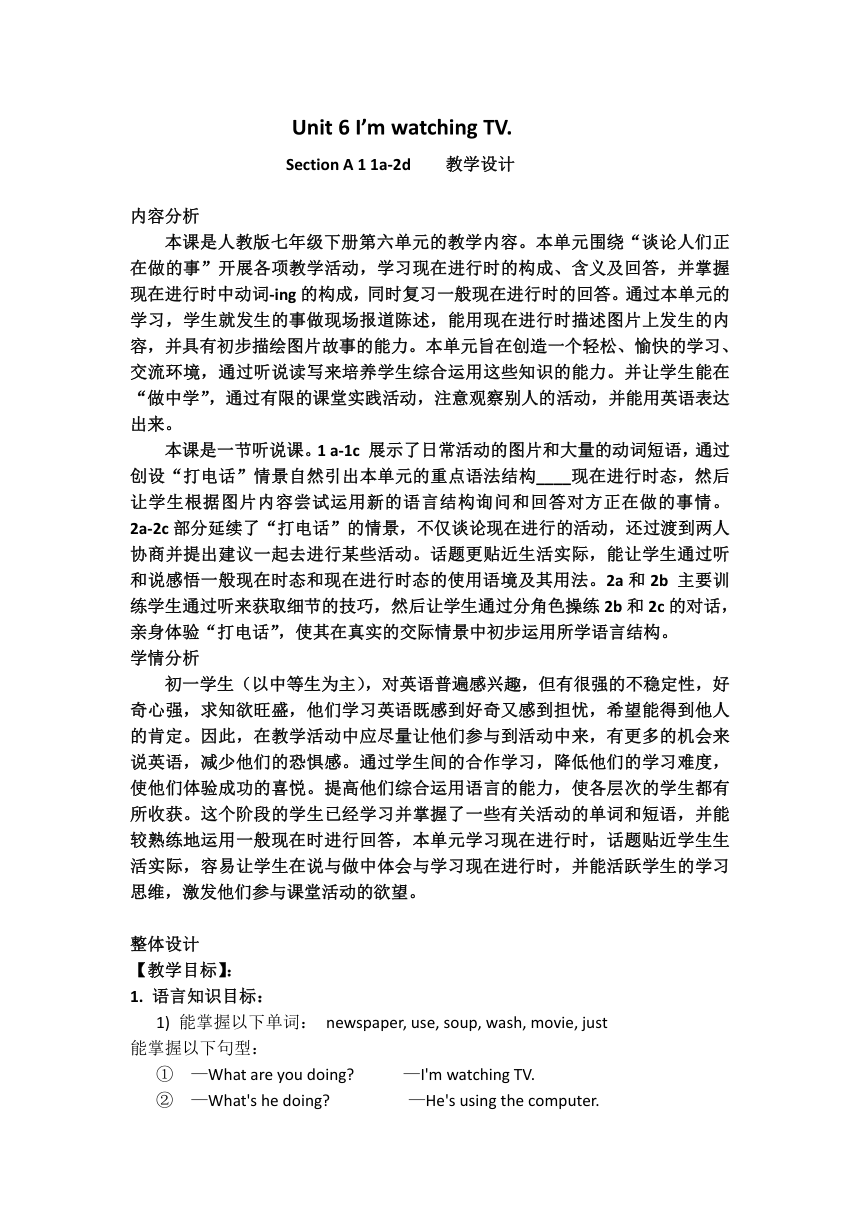 Unit 6 I'm watching TV.

Section A 1 1a-2d　　教学设计

内容分析

本课是人教版七年级下册第六单元的教学内容。本单元围绕“谈论人们正在做的事”开展各项教学活动，学习现在进行时的构成、含义及回答，并掌握现在进行时中动词-ing 的构成，同时复习一般现在进行时的回答。通过本单元的学习，学生就发生的事做现场报道陈述，能用现在进行时描述图片上发生的内容，并具有初步描绘图片故事的能力。本单元旨在创造一个轻松、愉快的学习、交流环境，通过听说读写来培养学生综合运用这些知识的能力。并让学生能在“做中学”，通过有限的课堂实践活动，注意观察别人的活动，并能用英语表达出来。

本课是一节听说课。1 a-1c 展示了日常活动的图片和大量的动词短语，通过创设“打电话”情景自然引出本单元的重点语法结构____现在进行时态，然后让学生根据图片内容尝试运用新的语言结构询问和回答对方正在做的事情。2a-2c 部分延续了“打电话”的情景，不仅谈论现在进行的活动，还过渡到两人协商并提出建议一起去进行某些活动。话题更贴近生活实际，能让学生通过听和说感悟一般现在时态和现在进行时态的使用语境及其用法。2a 和 2b 主要训练学生通过听来获取细节的技巧，然后让学生通过分角色操练 2b 和 2c 的对话，亲身体验“打电话”，使其在真实的交际情景中初步运用所学语言结构。

学情分析

初一学生（以中等生为主），对英语普遍感兴趣，但有很强的不稳定性，好奇心强，求知欲旺盛，他们学习英语既感到好奇又感到担忧，希望能得到他人的肯定。因此，在教学活动中应尽量让他们参与到活动中来，有更多的机会来说英语，减少他们的恐惧感。通过学生间的合作学习，降低他们的学习难度，使他们体验成功的喜悦。提高他们综合运用语言的能力，使各层次的学生都有所收获。这个阶段的学生已经学习并掌握了一些有关活动的单词和短语，并能较熟练地运用一般现在时进行回答，本单元学习现在进行时，话题贴近学生生活实际，容易让学生在说与做中体会与学习现在进行时，并能活跃学生的学习思维，激发他们参与课堂活动的欲望。

整体设计

【教学目标】：

1. 语言知识目标：

1) 能掌握以下单词：　newspaper, use, soup, wash, movie, just

能掌握以下句型：

①　—What are you doing?　　—I'm watching TV.

②　—What's he doing?　　—He's using the computer.